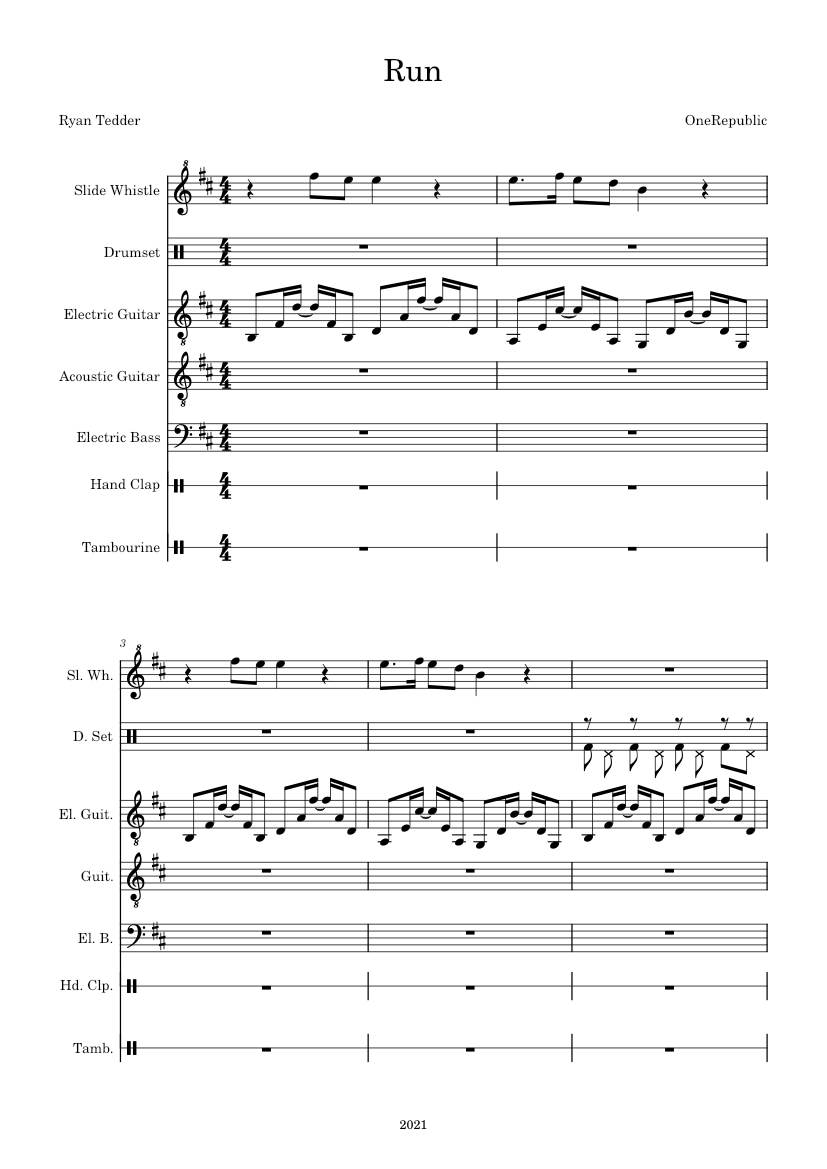 Run

Ryan Tedder

OneRepublic

Slide Whistle

Drumset

Electric Guitar

Acoustic Guitar

Electric Bass

Hand Clap

Tambourine

3

Sl. Wh.

D. Set

El. Guit.

Guit.

El. B.

Hd. Clp.

Tamb.

2021